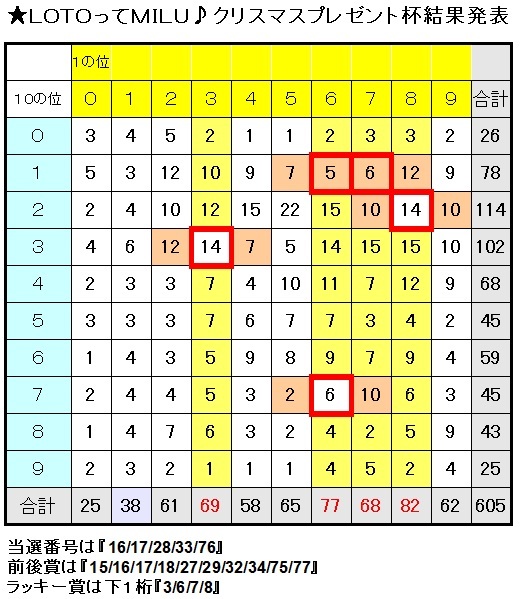 ★LOTOってMILU♪クリスマスプレゼント杯結果発表

|  | 1の位 |  |  |  |  |  |  |  |  |  |  |
|---|---|---|---|---|---|---|---|---|---|---|---|
| 10の位 | 0 | 1 | 2 | 3 | 4 | 5 | 6 | 7 | 8 | 9 | 合計 |
| 0 | 3 | 4 | 5 | 2 | 1 | 1 | 2 | 3 | 3 | 2 | 26 |
| 1 | 5 | 3 | 12 | 10 | 9 | 7 | 5 | 6 | 12 | 9 | 78 |
| 2 | 2 | 4 | 10 | 12 | 15 | 22 | 15 | 10 | 14 | 10 | 114 |
| 3 | 4 | 6 | 12 | 14 | 7 | 5 | 14 | 15 | 15 | 10 | 102 |
| 4 | 2 | 3 | 3 | 7 | 4 | 10 | 11 | 7 | 12 | 9 | 68 |
| 5 | 3 | 3 | 3 | 7 | 6 | 7 | 7 | 3 | 4 | 2 | 45 |
| 6 | 1 | 4 | 3 | 5 | 9 | 8 | 9 | 7 | 9 | 4 | 59 |
| 7 | 2 | 4 | 4 | 5 | 3 | 2 | 6 | 10 | 6 | 3 | 45 |
| 8 | 1 | 4 | 7 | 6 | 3 | 2 | 4 | 2 | 5 | 9 | 43 |
| 9 | 2 | 3 | 2 | 1 | 1 | 1 | 4 | 5 | 2 | 4 | 25 |
| 合計 | 25 | 38 | 61 | 69 | 58 | 65 | 77 | 68 | 82 | 62 | 605 |

当選番号は『16/17/28/33/76』
前後賞は『15/16/17/18/27/29/32/34/75/77』
ラッキー賞は下1桁『3/6/7/8』